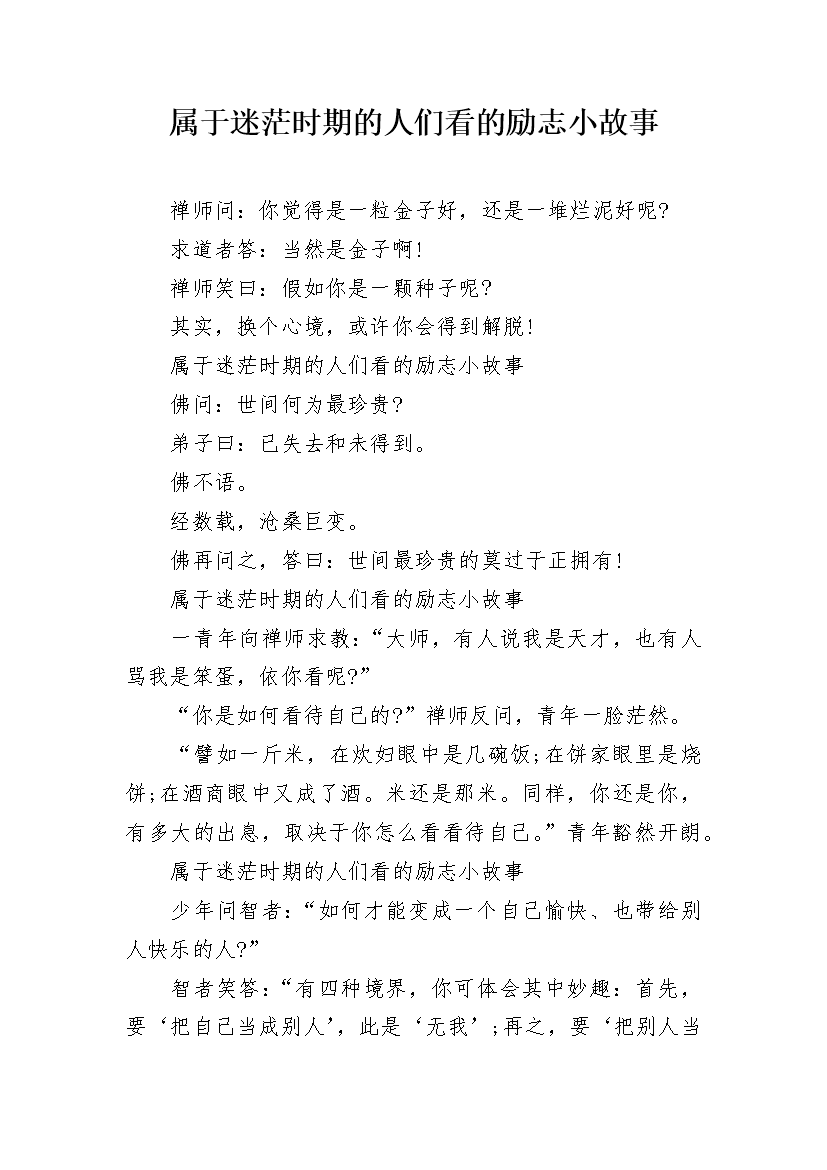 属于迷茫时期的人们看的励志小故事

禅师问：你觉得是一粒金子好，还是一堆烂泥好呢?

求道者答：当然是金子啊!

禅师笑曰：假如你是一颗种子呢?

其实，换个心境，或许你会得到解脱!

属于迷茫时期的人们看的励志小故事

佛问：世间何为最珍贵?

弟子曰：已失去和未得到。

佛不语。

经数载，沧桑巨变。

佛再问之，答曰：世间最珍贵的莫过于正拥有!

属于迷茫时期的人们看的励志小故事

一青年向禅师求教：“大师，有人说我是天才，也有人骂我是笨蛋，依你看呢?”

“你是如何看待自己的?”禅师反问，青年一脸茫然。

“譬如一斤米，在炊妇眼中是几碗饭;在饼家眼里是烧饼;在酒商眼中又成了酒。米还是那米。同样，你还是你，有多大的出息，取决于你怎么看看待自己。”青年豁然开朗。

属于迷茫时期的人们看的励志小故事

少年问智者：“如何才能变成一个自己愉快、也带给别人快乐的人?”

智者笑答：“有四种境界，你可体会其中妙趣：首先，要‘把自己当成别人’，此是‘无我’;再之，要‘把别人当